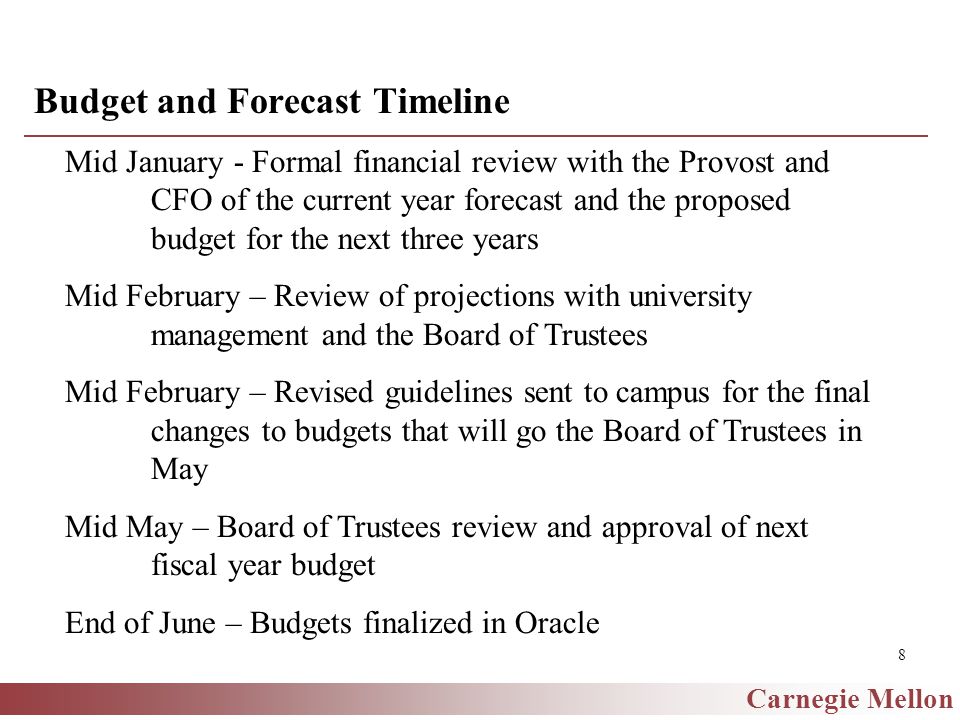 Budget and Forecast Timeline

Mid January - Formal financial review with the Provost and CFO of the current year forecast and the proposed budget for the next three years

Mid February – Review of projections with university management and the Board of Trustees

Mid February – Revised guidelines sent to campus for the final changes to budgets that will go the Board of Trustees in May

Mid May – Board of Trustees review and approval of next fiscal year budget

End of June – Budgets finalized in Oracle

8

Carnegie Mellon